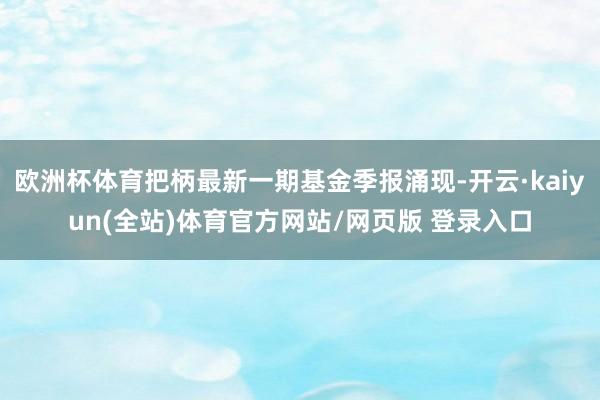 欧洲杯体育把柄最新一期基金季报涌现-开云·kaiyun(全站)体育官方网站/网页版 登录入口